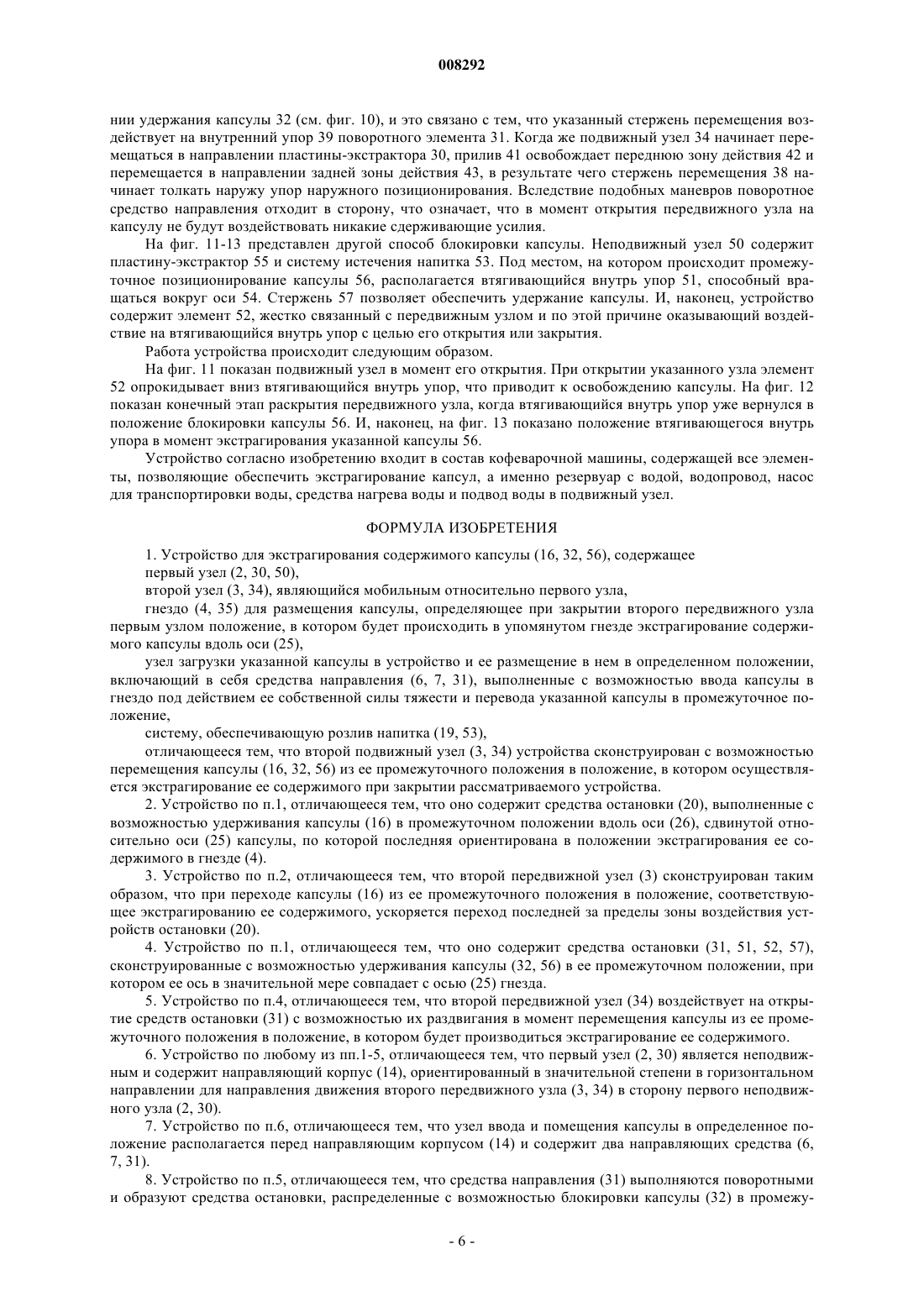 008292

нии удержания капсулы 32 (см. фиг. 10), и это связано с тем, что указанный стержень перемещения воздействует на внутренний упор 39 поворотного элемента 31. Когда же подвижный узел 34 начинает перемещаться в направлении пластины-экстрактора 30, прилив 41 освобождает переднюю зону действия 42 и перемещается в направлении задней зоны действия 43, в результате чего стержень перемещения 38 начинает толкать наружу упор наружного позиционирования. Вследствие подобных маневров поворотное средство направления отходит в сторону, что означает, что в момент открытия передвижного узла на капсулу не будут воздействовать никакие сдерживающие усилия.

На фиг. 11-13 представлен другой способ блокировки капсулы. Неподвижный узел 50 содержит пластину-экстрактор 55 и систему истечения напитка 53. Под местом, на котором происходит промежуточное позиционирование капсулы 56, располагается втягивающийся внутрь упор 51, способный вращаться вокруг оси 54. Стержень 57 позволяет обеспечить удержание капсулы. И, наконец, устройство содержит элемент 52, жестко связанный с передвижным узлом и по этой причине оказывающий воздействие на втягивающийся внутрь упор с целью его открытия или закрытия.

Работа устройства происходит следующим образом.

На фиг. 11 показан подвижный узел в момент его открытия. При открытии указанного узла элемент 52 опрокидывает вниз втягивающийся внутрь упор, что приводит к освобождению капсулы. На фиг. 12 показан конечный этап раскрытия передвижного узла, когда втягивающийся внутрь упор уже вернулся в положение блокировки капсулы 56. И, наконец, на фиг. 13 показано положение втягивающегося внутрь упора в момент экстрагирования указанной капсулы 56.

Устройство согласно изобретению входит в состав кофеварочной машины, содержащей все элементы, позволяющие обеспечить экстрагирование капсул, а именно резервуар с водой, водопровод, насос для транспортировки воды, средства нагрева воды и подвод воды в подвижный узел.

ФОРМУЛА ИЗОБРЕТЕНИЯ

1. Устройство для экстрагирования содержимого капсулы (16, 32, 56), содержащее

первый узел (2, 30, 50),

второй узел (3, 34), являющийся мобильным относительно первого узла,

гнездо (4, 35) для размещения капсулы, определяющее при закрытии второго передвижного узла первым узлом положение, в котором будет происходить в упомянутом гнезде экстрагирование содержимого капсулы вдоль оси (25),

узел загрузки указанной капсулы в устройство и ее размещение в нем в определенном положении, включающий в себя средства направления (6, 7, 31), выполненные с возможностью ввода капсулы в гнездо под действием ее собственной силы тяжести и перевода указанной капсулы в промежуточное положение,

систему, обеспечивающую розлив напитка (19, 53),

отличающееся тем, что второй подвижный узел (3, 34) устройства сконструирован с возможностью перемещения капсулы (16, 32, 56) из ее промежуточного положения в положение, в котором осуществляется экстрагирование ее содержимого при закрытии рассматриваемого устройства.

2. Устройство по п.1, отличающееся тем, что оно содержит средства остановки (20), выполненные с возможностью удерживания капсулы (16) в промежуточном положении вдоль оси (26), сдвинутой относительно оси (25) капсулы, по которой последняя ориентирована в положении экстрагирования ее содержимого в гнезде (4).

3. Устройство по п.2, отличающееся тем, что второй передвижной узел (3) сконструирован таким образом, что при переходе капсулы (16) из ее промежуточного положения в положение, соответствующее экстрагированию ее содержимого, ускоряется переход последней за пределы зоны воздействия устройств остановки (20).

4. Устройство по п.1, отличающееся тем, что оно содержит средства остановки (31, 51, 52, 57), сконструированные с возможностью удерживания капсулы (32, 56) в ее промежуточном положении, при котором ее ось в значительной мере совпадает с осью (25) гнезда.

5. Устройство по п.4, отличающееся тем, что второй передвижной узел (34) воздействует на открытие средств остановки (31) с возможностью их раздвигания в момент перемещения капсулы из ее промежуточного положения в положение, в котором будет производиться экстрагирование ее содержимого.

6. Устройство по любому из пп.1-5, отличающееся тем, что первый узел (2, 30) является неподвижным и содержит направляющий корпус (14), ориентированный в значительной степени в горизонтальном направлении для направления движения второго передвижного узла (3, 34) в сторону первого неподвижного узла (2, 30).

7. Устройство по п.6, отличающееся тем, что узел ввода и помещения капсулы в определенное положение располагается перед направляющим корпусом (14) и содержит два направляющих средства (6, 7, 31).

8. Устройство по п.5, отличающееся тем, что средства направления (31) выполняются поворотными и образуют средства остановки, распределенные с возможностью блокировки капсулы (32) в промежу-

- 6 -